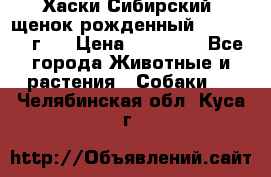 Хаски Сибирский щенок рожденный г Цена Все города Животные и растения Собаки Челябинская обл Куса г

http://Объявлений.сайт